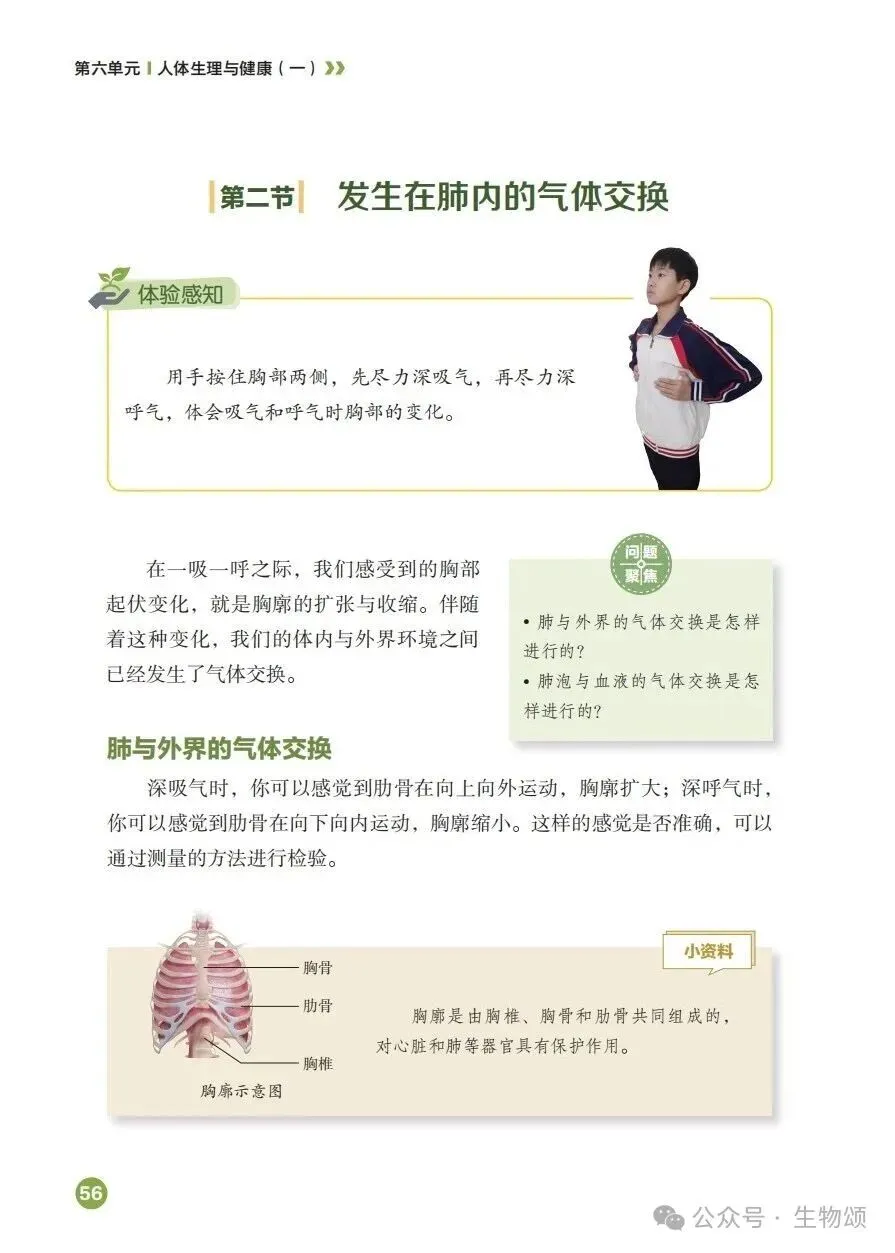 第六单元 人体生理与健康（一）

第二节 发生在肺内的气体交换

体验感知

用手按住胸部两侧，先尽力深吸气，再尽力深呼气，体会吸气和呼气时胸部的变化。

在一吸一呼之际，我们感受到的胸部起伏变化，就是胸廓的扩张与收缩。伴随着这种变化，我们的体内与外界环境之间已经发生了气体交换。

问题聚焦

• 肺与外界的气体交换是怎样进行的？
• 肺泡与血液的气体交换是怎样进行的？

肺与外界的气体交换

深吸气时，你可以感觉到肋骨在向上向外运动，胸廓扩大；深呼气时，你可以感觉到肋骨在向下向内运动，胸廓缩小。这样的感觉是否准确，可以通过测量的方法进行检验。

胸骨
肋骨
胸椎
胸廓示意图

小资料

胸廓是由胸椎、胸骨和肋骨共同组成的，对心脏和肺等器官具有保护作用。

56

公众号 · 生物颂